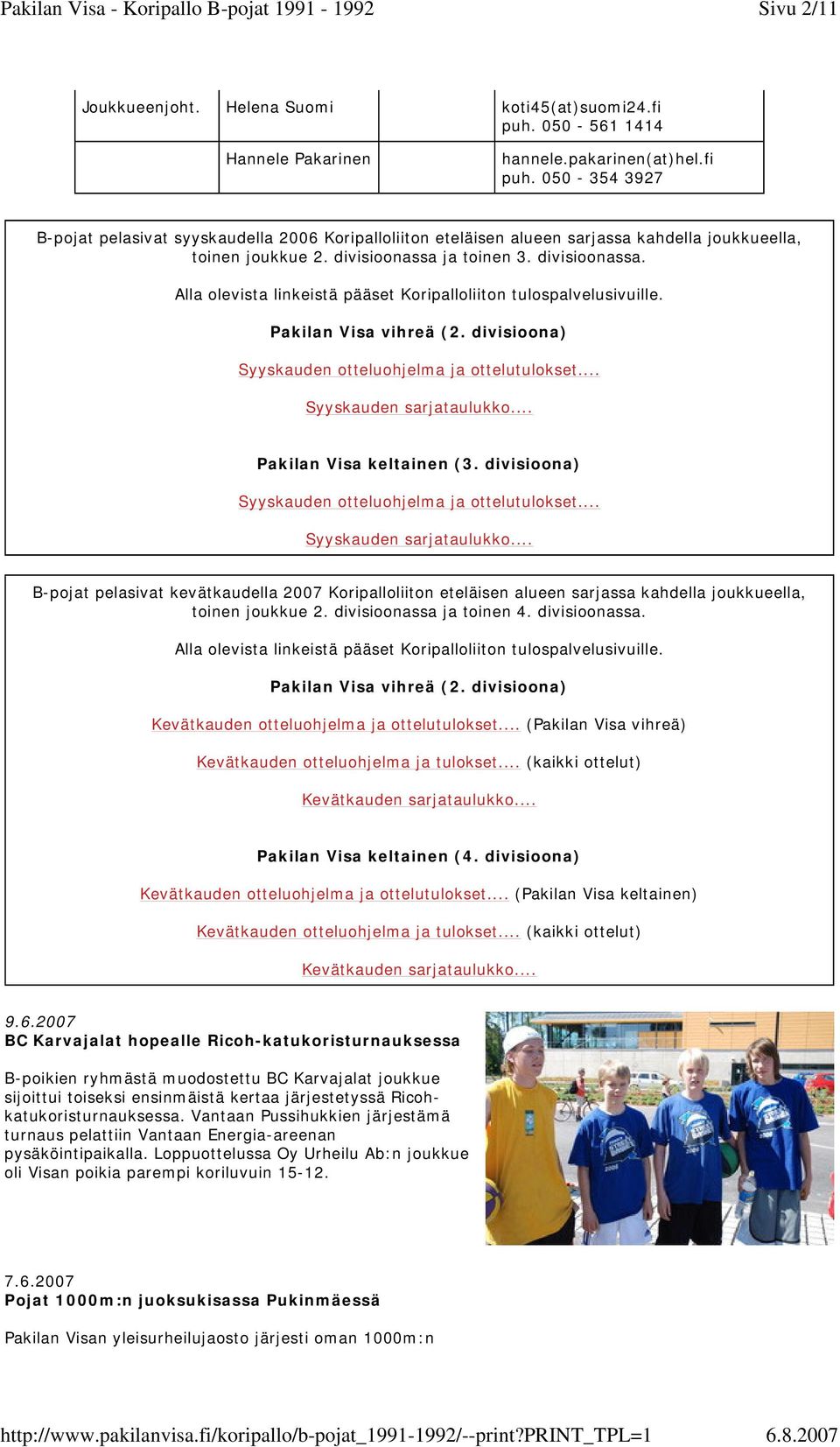 Pakilan Visa - Koripallo B-pojat 1991 - 1992
Sivu 2/11

| Joukkueenjoht. | Helena Suomi | | koti45(at)suomi24.fi puh. 050 - 561 1414 |
|---|---|---|---|
| | Hannele Pakarinen | | hannele.pakarinen(at)hel.fi puh. 050 - 354 3927 |

B-pojat pelasivat syyskaudella 2006 Koripalloliiton eteläisen alueen sarjassa kahdella joukkueella, toinen joukkue 2. divisioonassa ja toinen 3. divisioonassa.

Alla olevista linkeistä pääset Koripalloliiton tulospalvelusivuille.

Pakilan Visa vihreä (2. divisioona)

Syyskauden otteluohjelma ja ottelutulokset....

Syyskauden sarjataulukko....

Pakilan Visa keltainen (3. divisioona)

Syyskauden otteluohjelma ja ottelutulokset....

Syyskauden sarjataulukko....

B-pojat pelasivat kevätkaudella 2007 Koripalloliiton eteläisen alueen sarjassa kahdella joukkueella, toinen joukkue 2. divisioonassa ja toinen 4. divisioonassa.

Alla olevista linkeistä pääset Koripalloliiton tulospalvelusivuille.

Pakilan Visa vihreä (2. divisioona)

Kevätkauden otteluohjelma ja ottelutulokset.... (Pakilan Visa vihreä)

Kevätkauden otteluohjelma ja tulokset.... (kaikki ottelut)

Kevätkauden sarjataulukko....

Pakilan Visa keltainen (4. divisioona)

Kevätkauden otteluohjelma ja ottelutulokset.... (Pakilan Visa keltainen)

Kevätkauden otteluohjelma ja tulokset.... (kaikki ottelut)

Kevätkauden sarjataulukko....

9.6.2007
BC Karvajalat hopealle Ricoh-katukoristurnauksessa

B-poikien ryhmästä muodostettu BC Karvajalat joukkue sijoittui toiseksi ensinmäistä kertaa järjestetyssä Ricoh-katukoristurnauksessa. Vantaan Pussihukkien järjestämä turnaus pelattiin Vantaan Energia-areenan pysäköintipaikalla. Loppuottelussa Oy Urheilu Ab:n joukkue oli Visan poikia parempi koriluvuin 15-12.

7.6.2007
Pojat 1000m:n juoksukisassa Pukinmäessä

Pakilan Visan yleisurheilujaosto järjesti oman 1000m:n

http://www.pakilanvisa.fi/koripallo/b-pojat_1991-1992/--print?PRINT_TPL=1
6.8.2007